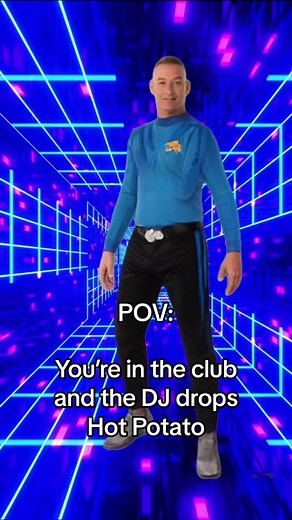 POV:

You're in the club and the DJ drops Hot Potato